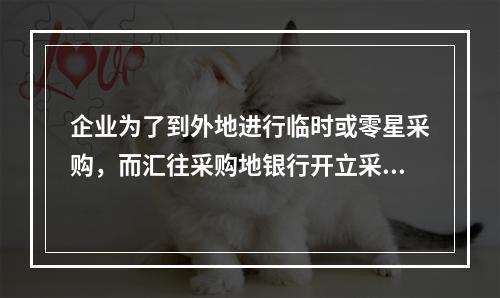 Love

企业为了到外地进行临时或零星采购，而汇往采购地银行开立采...